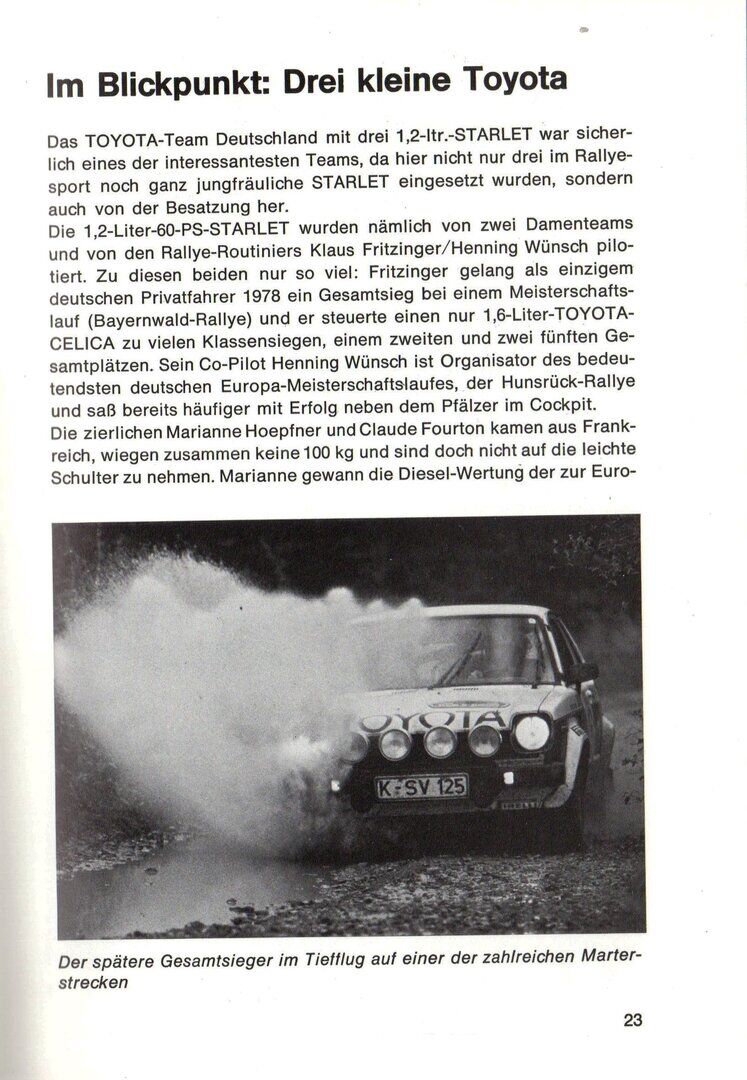 Im Blickpunkt: Drei kleine Toyota

Das TOYOTA-Team Deutschland mit drei 1,2-ltr.-STARLET war sicherlich eines der interessantesten Teams, da hier nicht nur drei im Rallyesport noch ganz jungfräuliche STARLET eingesetzt wurden, sondern auch von der Besatzung her.
Die 1,2-Liter-60-PS-STARLET wurden nämlich von zwei Damenteams und von den Rallye-Routiniers Klaus Fritzinger/Henning Wünsch pilotiert. Zu diesen beiden nur so viel: Fritzinger gelang als einzigem deutschen Privatfahrer 1978 ein Gesamtsieg bei einem Meisterschaftslauf (Bayernwald-Rallye) und er steuerte einen nur 1,6-Liter-TOYOTA-CELICA zu vielen Klassensiegen, einem zweiten und zwei fünften Gesamtplätzen. Sein Co-Pilot Henning Wünsch ist Organisator des bedeutendsten deutschen Europa-Meisterschaftslaufes, der Hunsrück-Rallye und saß bereits häufiger mit Erfolg neben dem Pfälzer im Cockpit.
Die zierlichen Marianne Hoepfner und Claude Fourton kamen aus Frankreich, wiegen zusammen keine 100 kg und sind doch nicht auf die leichte Schulter zu nehmen. Marianne gewann die Diesel-Wertung der zur Euro-

TOYOTA
K-SV 125

Der spätere Gesamtsieger im Tiefflug auf einer der zahlreichen Marterstrecken

23